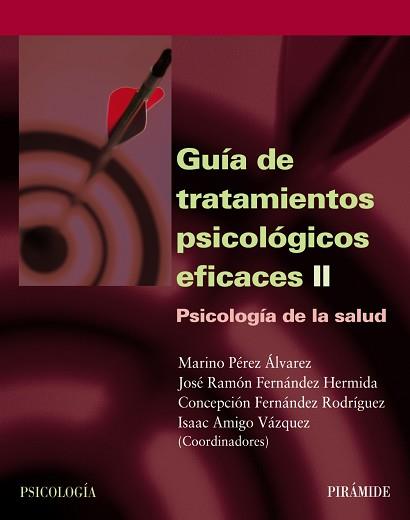 Guía de tratamientos psicológicos eficaces II

Psicología de la salud

Marino Pérez Álvarez
José Ramón Fernández Hermida
Concepción Fernández Rodríguez
Isaac Amigo Vázquez
(Coordinadores)

PSICOLOGÍA

PIRÁMIDE